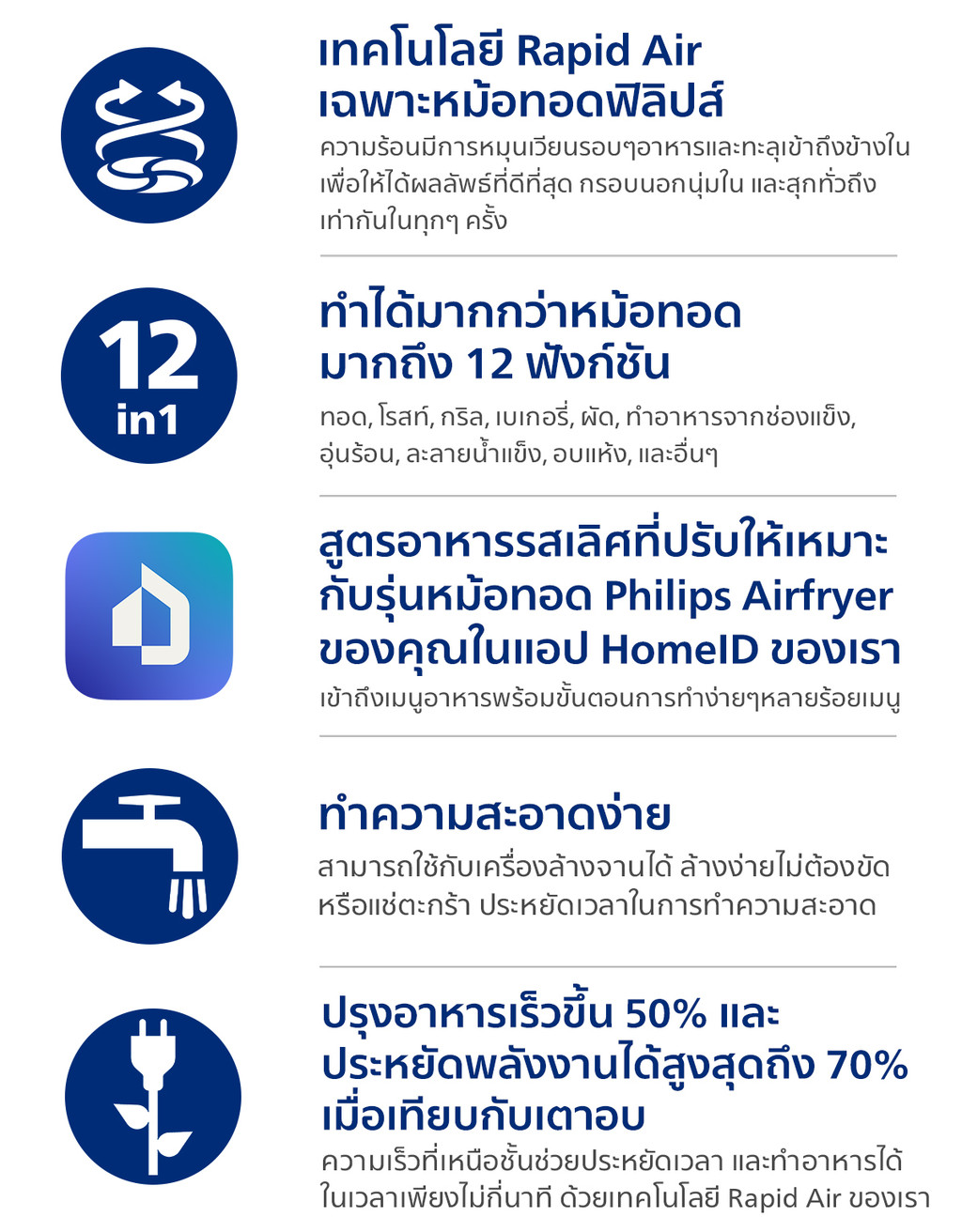 เทคโนโลยี Rapid Air
เฉพาะหม้อทอดฟิลิปส์

ความร้อนมีการหมุนเวียนรอบๆอาหารและทะลุเข้าถึงข้างในเพื่อให้ได้ผลลัพธ์ที่ดีที่สุด กรอบนอกนุ่มใน และสุกทั่วถึงเท่ากันในทุกๆ ครั้ง

12
in1

ทำได้มากกว่าหม้อทอด
มากถึง 12 ฟังก์ชัน

ทอด, โรสท์, กริล, เบเกอรี่, ผัด, ทำอาหารจากช่องแข็ง, อุ่นร้อน, ละลายน้ำแข็ง, อบแห้ง, และอื่นๆ

สูตรอาหารรสเลิศที่ปรับให้เหมาะ
กับรุ่นหม้อทอด Philips Airfryer
ของคุณในแอป HomeID ของเรา

เข้าถึงเมนูอาหารพร้อมขั้นตอนการทำง่ายๆหลายร้อยเมนู

ทำความสะอาดง่าย

สามารถใช้กับเครื่องล้างจานได้ ล้างง่ายไม่ต้องขัดหรือแช่ตะกร้า ประหยัดเวลาในการทำความสะอาด

ปรุงอาหารเร็วขึ้น 50% และ
ประหยัดพลังงานได้สูงสุดถึง 70%
เมื่อเทียบกับเตาอบ

ความเร็วที่เหนือชั้นช่วยประหยัดเวลา และทำอาหารได้ในเวลาเพียงไม่กี่นาที ด้วยเทคโนโลยี Rapid Air ของเรา